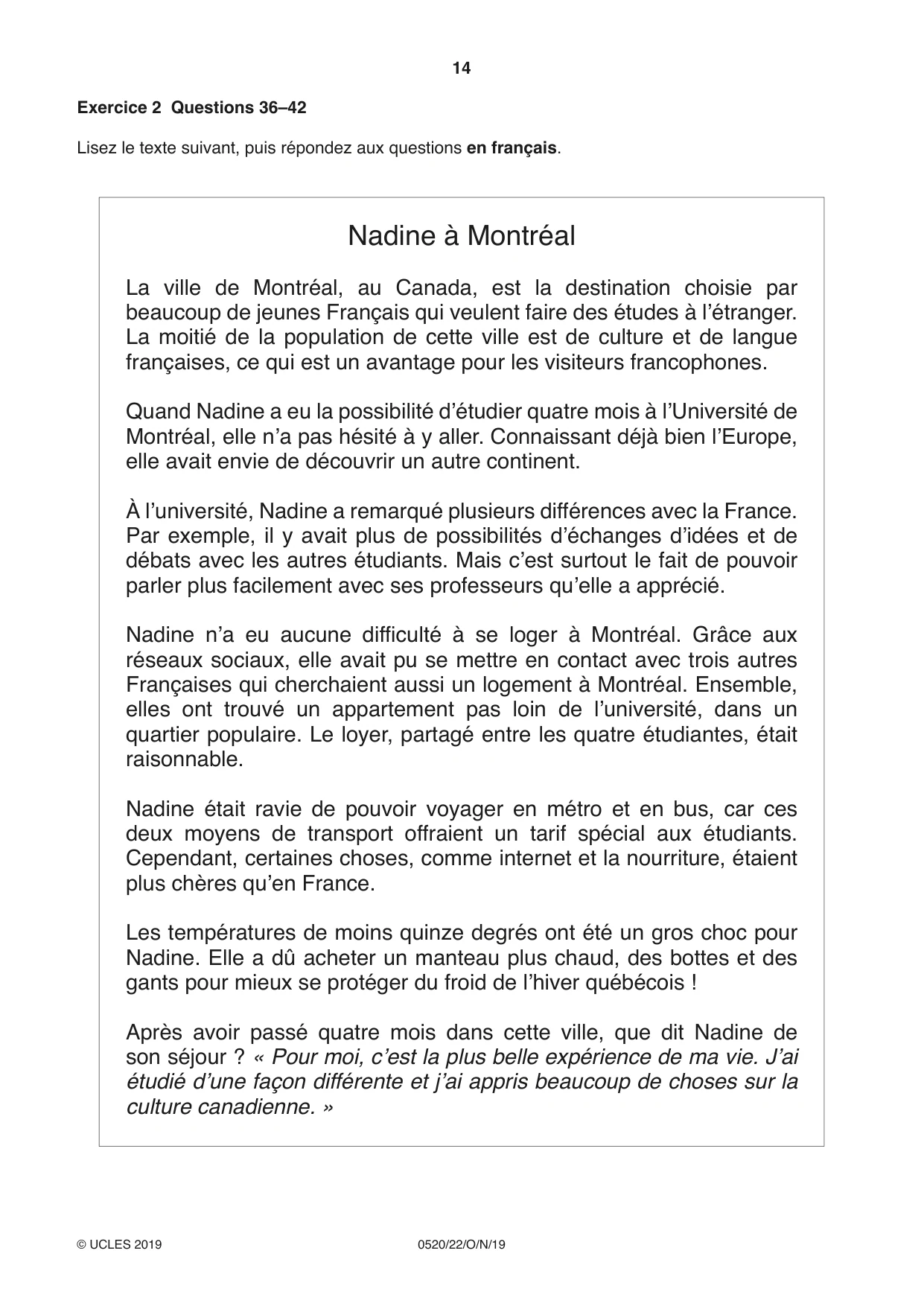 14

Exercice 2 Questions 36–42

Lisez le texte suivant, puis répondez aux questions en français.

Nadine à Montréal

La ville de Montréal, au Canada, est la destination choisie par beaucoup de jeunes Français qui veulent faire des études à l'étranger. La moitié de la population de cette ville est de culture et de langue françaises, ce qui est un avantage pour les visiteurs francophones.

Quand Nadine a eu la possibilité d'étudier quatre mois à l'Université de Montréal, elle n'a pas hésité à y aller. Connaissant déjà bien l'Europe, elle avait envie de découvrir un autre continent.

À l'université, Nadine a remarqué plusieurs différences avec la France. Par exemple, il y avait plus de possibilités d'échanges d'idées et de débats avec les autres étudiants. Mais c'est surtout le fait de pouvoir parler plus facilement avec ses professeurs qu'elle a apprécié.

Nadine n'a eu aucune difficulté à se loger à Montréal. Grâce aux réseaux sociaux, elle avait pu se mettre en contact avec trois autres Françaises qui cherchaient aussi un logement à Montréal. Ensemble, elles ont trouvé un appartement pas loin de l'université, dans un quartier populaire. Le loyer, partagé entre les quatre étudiantes, était raisonnable.

Nadine était ravie de pouvoir voyager en métro et en bus, car ces deux moyens de transport offraient un tarif spécial aux étudiants. Cependant, certaines choses, comme internet et la nourriture, étaient plus chères qu'en France.

Les températures de moins quinze degrés ont été un gros choc pour Nadine. Elle a dû acheter un manteau plus chaud, des bottes et des gants pour mieux se protéger du froid de l'hiver québécois !

Après avoir passé quatre mois dans cette ville, que dit Nadine de son séjour ? « Pour moi, c'est la plus belle expérience de ma vie. J'ai étudié d'une façon différente et j'ai appris beaucoup de choses sur la culture canadienne. »

© UCLES 2019 0520/22/O/N/19